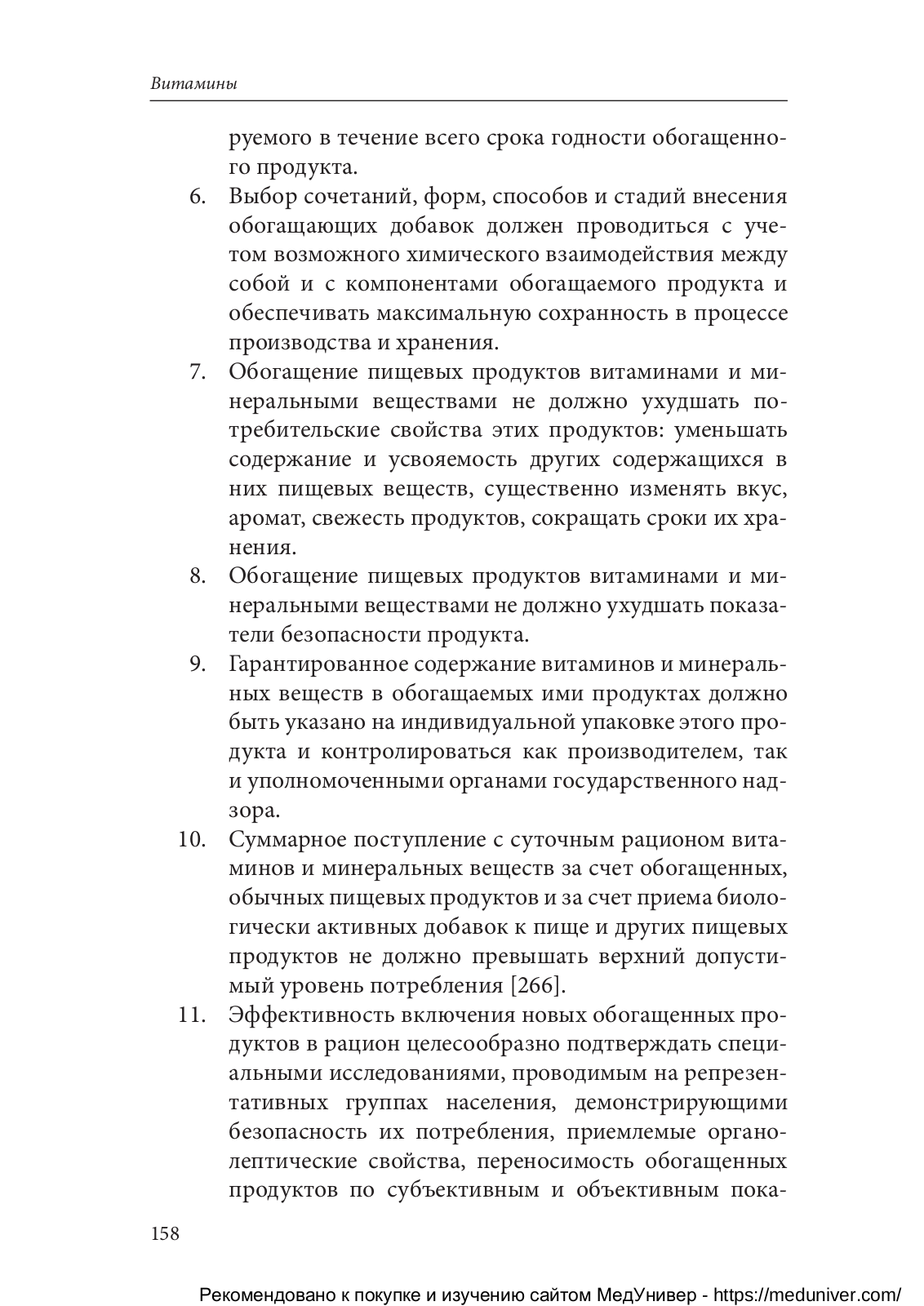 Витамины

руемого в течение всего срока годности обогащенного продукта.

6. Выбор сочетаний, форм, способов и стадий внесения обогащающих добавок должен проводиться с учетом возможного химического взаимодействия между собой и с компонентами обогащаемого продукта и обеспечивать максимальную сохранность в процессе производства и хранения.

7. Обогащение пищевых продуктов витаминами и минеральными веществами не должно ухудшать потребительские свойства этих продуктов: уменьшать содержание и усвояемость других содержащихся в них пищевых веществ, существенно изменять вкус, аромат, свежесть продуктов, сокращать сроки их хранения.

8. Обогащение пищевых продуктов витаминами и минеральными веществами не должно ухудшать показатели безопасности продукта.

9. Гарантированное содержание витаминов и минеральных веществ в обогащаемых ими продуктах должно быть указано на индивидуальной упаковке этого продукта и контролироваться как производителем, так и уполномоченными органами государственного надзора.

10. Суммарное поступление с суточным рационом витаминов и минеральных веществ за счет обогащенных, обычных пищевых продуктов и за счет приема биологически активных добавок к пище и других пищевых продуктов не должно превышать верхний допустимый уровень потребления [266].

11. Эффективность включения новых обогащенных продуктов в рацион целесообразно подтверждать специальными исследованиями, проводимым на репрезентативных группах населения, демонстрирующими безопасность их потребления, приемлемые органолептические свойства, переносимость обогащенных продуктов по субъективным и объективным пока-

158

Рекомендовано к покупке и изучению сайтом МедУнивер - https://meduniver.com/